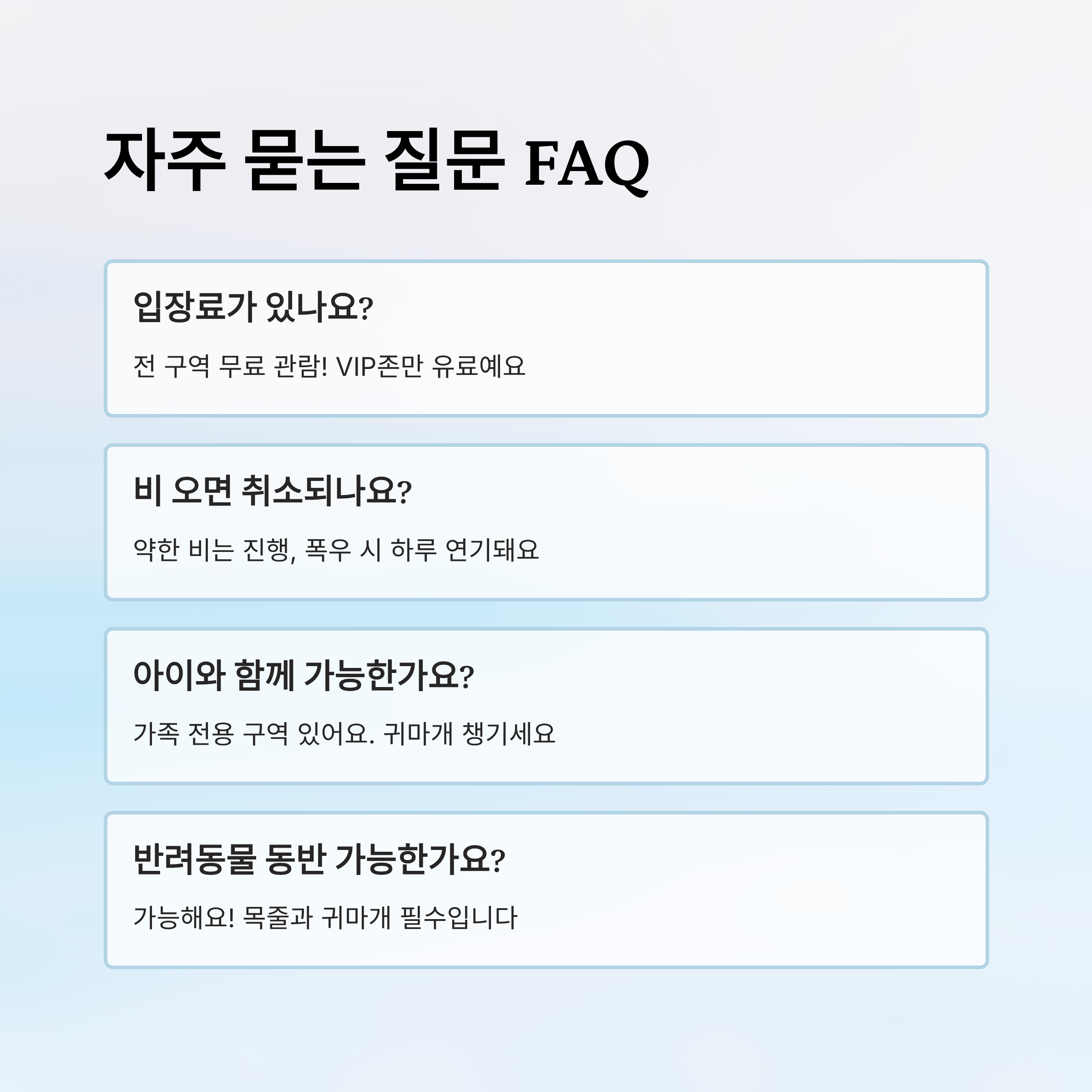 자주 묻는 질문 FAQ

입장료가 있나요?

전 구역 무료 관람! VIP존만 유료예요

비 오면 취소되나요?

약한 비는 진행, 폭우 시 하루 연기돼요

아이와 함께 가능한가요?

가족 전용 구역 있어요. 귀마개 챙기세요

반려동물 동반 가능한가요?

가능해요! 목줄과 귀마개 필수입니다